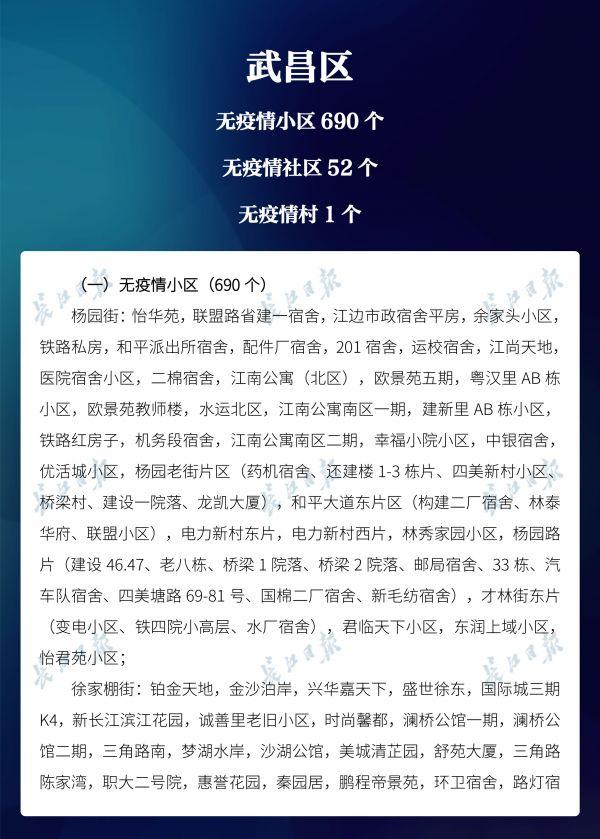 武昌区

无疫情小区 690 个

无疫情社区 52 个

无疫情村 1 个

长江日报

（一）无疫情小区（690 个）

杨园街：怡华苑，联盟路省建一宿舍，江边市政宿舍平房，余家头小区，铁路私房，和平派出所宿舍，配件厂宿舍，201 宿舍，运校宿舍，江尚天地，医院宿舍小区，二棉宿舍，江南公寓（北区），欧景苑五期，粤汉里 AB 栋小区，欧景苑教师楼，水运北区，江南公寓南区一期，建新里 AB 栋小区，铁路红房子，机务段宿舍，江南公寓南区二期，幸福小院小区，中银宿舍，优活城小区，杨园老街片区（药机宿舍、还建楼 1-3 栋片、四美新村小区、桥梁村、建设一院落、龙凯大厦），和平大道东片区（构建二厂宿舍、林泰华府、联盟小区），电力新村东片，电力新村西片，林秀家园小区，杨园路片（建设 46.47、老八栋、桥梁 1 院落、桥梁 2 院落、邮局宿舍、33 栋、汽车队宿舍、四美塘路 69-81 号、国棉二厂宿舍、新毛纺宿舍），才林街东片（变电小区、铁四院小高层、水厂宿舍），君临天下小区，东润上域小区，怡君苑小区；

徐家棚街：铂金天地，金沙泊岸，兴华嘉天下，盛世徐东，国际城三期 K4，新长江滨江花园，诚善里老旧小区，时尚馨都，澜桥公馆一期，澜桥公馆二期，三角路南，梦湖水岸，沙湖公馆，美城清芷园，舒苑大厦，三角路陈家湾，职大二号院，惠誉花园，秦园居，鹏程帝景苑，环卫宿舍，路灯宿